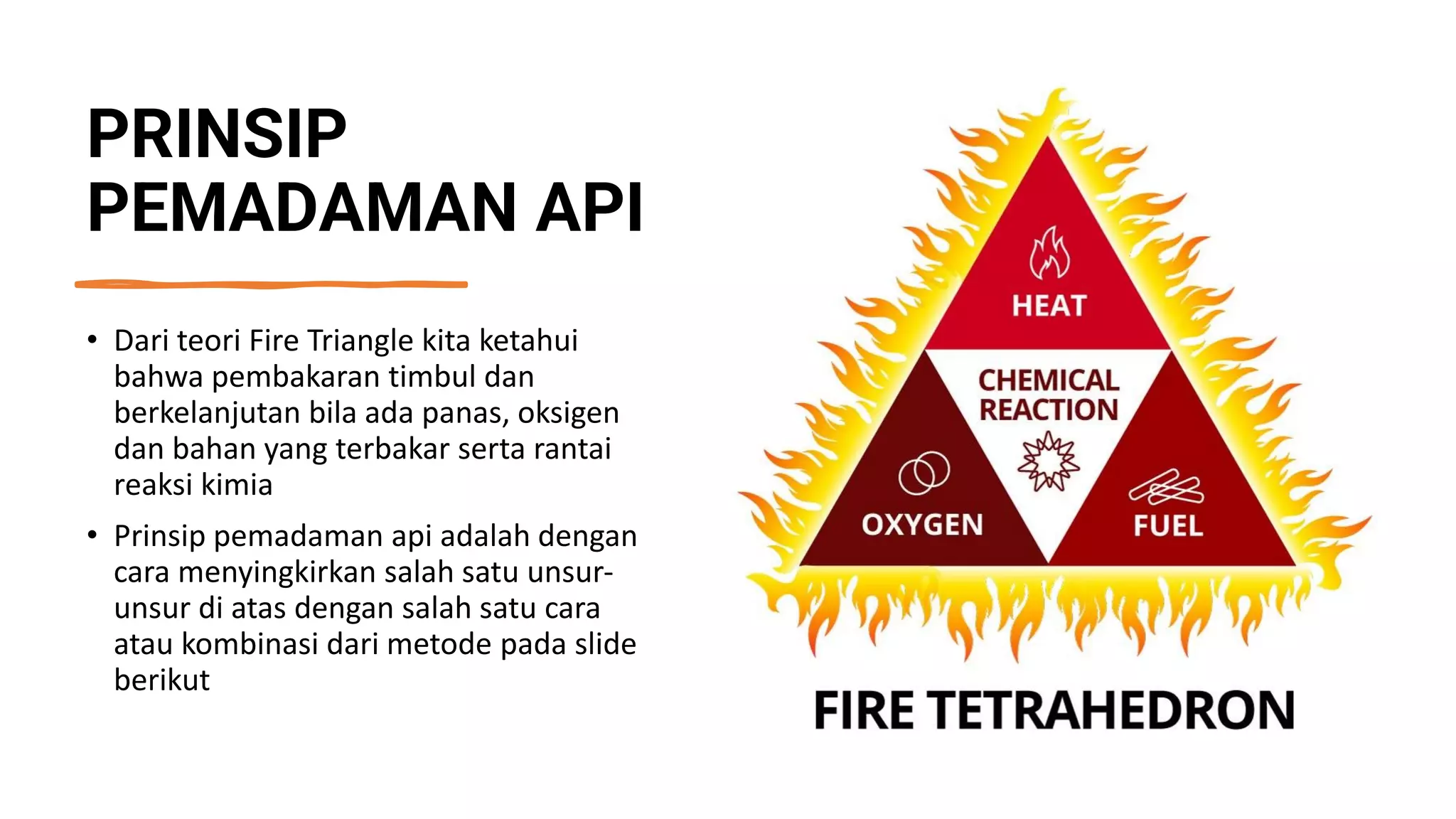 PRINSIP PEMADAMAN API

• Dari teori Fire Triangle kita ketahui bahwa pembakaran timbul dan berkelanjutan bila ada panas, oksigen dan bahan yang terbakar serta rantai reaksi kimia

• Prinsip pemadaman api adalah dengan cara menyingkirkan salah satu unsur-unsur di atas dengan salah satu cara atau kombinasi dari metode pada slide berikut

HEAT

CHEMICAL REACTION

OXYGEN

FUEL

FIRE TETRAHEDRON